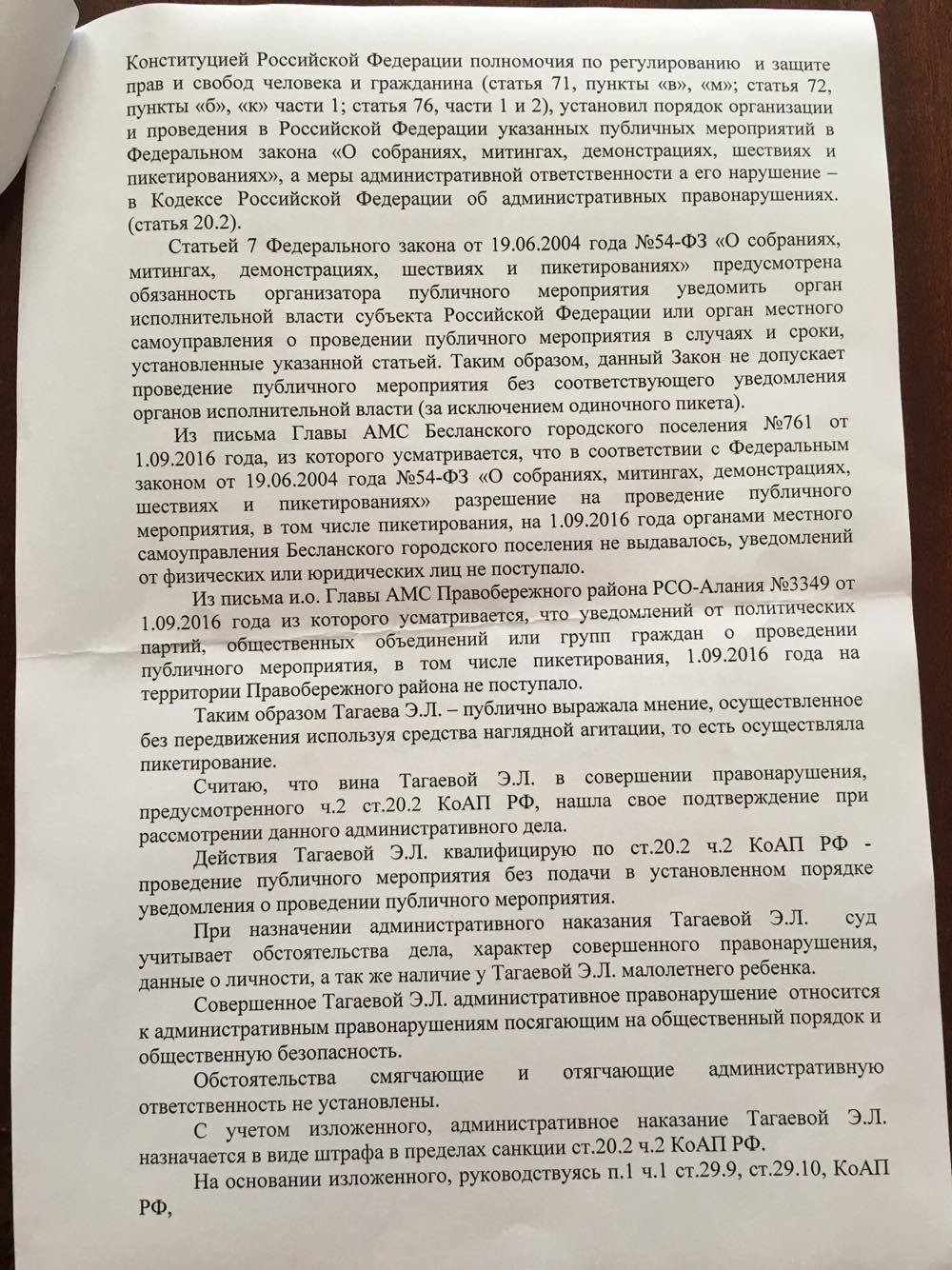 Конституцией Российской Федерации полномочия по регулированию и защите прав и свобод человека и гражданина (статья 71, пункты «в», «м»; статья 72, пункты «б», «к» части 1; статья 76, части 1 и 2), установил порядок организации и проведения в Российской Федерации указанных публичных мероприятий в Федеральном закона «О собраниях, митингах, демонстрациях, шествиях и пикетированиях», а меры административной ответственности а его нарушение – в Кодексе Российской Федерации об административных правонарушениях. (статья 20.2).

Статьей 7 Федерального закона от 19.06.2004 года №54-ФЗ «О собраниях, митингах, демонстрациях, шествиях и пикетированиях» предусмотрена обязанность организатора публичного мероприятия уведомить орган исполнительной власти субъекта Российской Федерации или орган местного самоуправления о проведении публичного мероприятия в случаях и сроки, установленные указанной статьей. Таким образом, данный Закон не допускает проведение публичного мероприятия без соответствующего уведомления органов исполнительной власти (за исключением одиночного пикета).

Из письма Главы АМС Бесланского городского поселения №761 от 1.09.2016 года, из которого усматривается, что в соответствии с Федеральным законом от 19.06.2004 года №54-ФЗ «О собраниях, митингах, демонстрациях, шествиях и пикетированиях» разрешение на проведение публичного мероприятия, в том числе пикетирования, на 1.09.2016 года органами местного самоуправления Бесланского городского поселения не выдавалось, уведомлений от физических или юридических лиц не поступало.

Из письма и.о. Главы АМС Правобережного района РСО-Алания №3349 от 1.09.2016 года из которого усматривается, что уведомлений от политических партий, общественных объединений или групп граждан о проведении публичного мероприятия, в том числе пикетирования, 1.09.2016 года на территории Правобережного района не поступало.

Таким образом Тагаева Э.Л. – публично выражала мнение, осуществленное без передвижения используя средства наглядной агитации, то есть осуществляла пикетирование.

Считаю, что вина Тагаевой Э.Л. в совершении правонарушения, предусмотренного ч.2 ст.20.2 КоАП РФ, нашла свое подтверждение при рассмотрении данного административного дела.

Действия Тагаевой Э.Л. квалифицирую по ст.20.2 ч.2 КоАП РФ - проведение публичного мероприятия без подачи в установленном порядке уведомления о проведении публичного мероприятия.

При назначении административного наказания Тагаевой Э.Л. суд учитывает обстоятельства дела, характер совершенного правонарушения, данные о личности, а так же наличие у Тагаевой Э.Л. малолетнего ребенка.

Совершенное Тагаевой Э.Л. административное правонарушение относится к административным правонарушениям посягающим на общественный порядок и общественную безопасность.

Обстоятельства смягчающие и отягчающие административную ответственность не установлены.

С учетом изложенного, административное наказание Тагаевой Э.Л. назначается в виде штрафа в пределах санкции ст.20.2 ч.2 КоАП РФ.

На основании изложенного, руководствуясь п.1 ч.1 ст.29.9, ст.29.10, КоАП РФ,